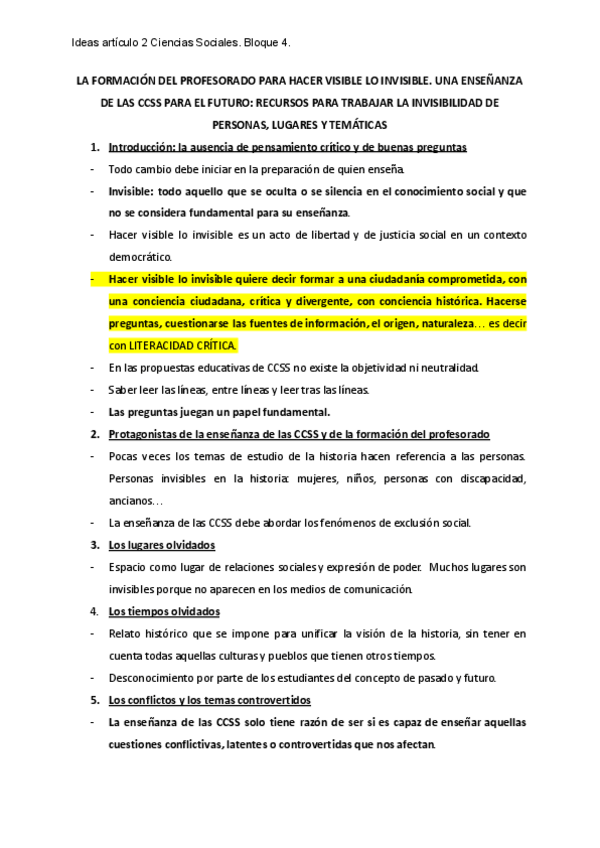 Ideas artículo 2 Ciencias Sociales. Bloque 4.

LA FORMACIÓN DEL PROFESORADO PARA HACER VISIBLE LO INVISIBLE. UNA ENSEÑANZA DE LAS CCSS PARA EL FUTURO: RECURSOS PARA TRABAJAR LA INVISIBILIDAD DE PERSONAS, LUGARES Y TEMÁTICAS

1. Introducción: la ausencia de pensamiento crítico y de buenas preguntas

- Todo cambio debe iniciar en la preparación de quien enseña.
- Invisible: todo aquello que se oculta o se silencia en el conocimiento social y que no se considera fundamental para su enseñanza.
- Hacer visible lo invisible es un acto de libertad y de justicia social en un contexto democrático.
- Hacer visible lo invisible quiere decir formar a una ciudadanía comprometida, con una conciencia ciudadana, crítica y divergente, con conciencia histórica. Hacerse preguntas, cuestionarse las fuentes de información, el origen, naturaleza… es decir con LITERACIDAD CRÍTICA.
- En las propuestas educativas de CCSS no existe la objetividad ni neutralidad.
- Saber leer las líneas, entre líneas y leer tras las líneas.
- Las preguntas juegan un papel fundamental.

2. Protagonistas de la enseñanza de las CCSS y de la formación del profesorado

- Pocas veces los temas de estudio de la historia hacen referencia a las personas. Personas invisibles en la historia: mujeres, niños, personas con discapacidad, ancianos…
- La enseñanza de las CCSS debe abordar los fenómenos de exclusión social.

3. Los lugares olvidados

- Espacio como lugar de relaciones sociales y expresión de poder. Muchos lugares son invisibles porque no aparecen en los medios de comunicación.

4. Los tiempos olvidados

- Relato histórico que se impone para unificar la visión de la historia, sin tener en cuenta todas aquellas culturas y pueblos que tienen otros tiempos.
- Desconocimiento por parte de los estudiantes del concepto de pasado y futuro.

5. Los conflictos y los temas controvertidos

- La enseñanza de las CCSS solo tiene razón de ser si es capaz de enseñar aquellas cuestiones conflictivas, latentes o controvertidas que nos afectan.